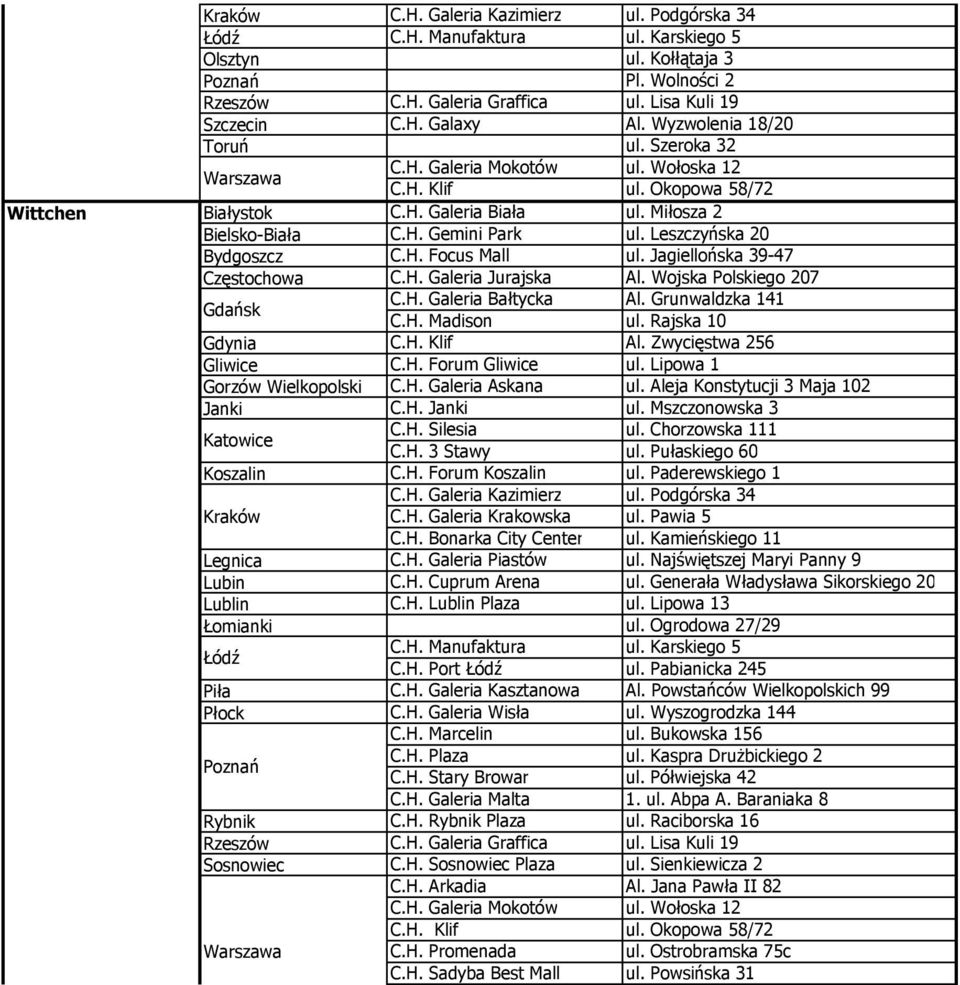 | | | | |
|---|---|---|---|
| | Kraków | C.H. Galeria Kazimierz | ul. Podgórska 34 |
| | Łódź | C.H. Manufaktura | ul. Karskiego 5 |
| | Olsztyn | | ul. Kołłątaja 3 |
| | Poznań | | Pl. Wolności 2 |
| | Rzeszów | C.H. Galeria Graffica | ul. Lisa Kuli 19 |
| | Szczecin | C.H. Galaxy | Al. Wyzwolenia 18/20 |
| | Toruń | | ul. Szeroka 32 |
| | Warszawa | C.H. Galeria Mokotów | ul. Wołoska 12 |
| | | C.H. Klif | ul. Okopowa 58/72 |
| Wittchen | Białystok | C.H. Galeria Biała | ul. Miłosza 2 |
| | Bielsko-Biała | C.H. Gemini Park | ul. Leszczyńska 20 |
| | Bydgoszcz | C.H. Focus Mall | ul. Jagiellońska 39-47 |
| | Częstochowa | C.H. Galeria Jurajska | Al. Wojska Polskiego 207 |
| | Gdańsk | C.H. Galeria Bałtycka | Al. Grunwaldzka 141 |
| | | C.H. Madison | ul. Rajska 10 |
| | Gdynia | C.H. Klif | Al. Zwycięstwa 256 |
| | Gliwice | C.H. Forum Gliwice | ul. Lipowa 1 |
| | Gorzów Wielkopolski | C.H. Galeria Askana | ul. Aleja Konstytucji 3 Maja 102 |
| | Janki | C.H. Janki | ul. Mszczonowska 3 |
| | Katowice | C.H. Silesia | ul. Chorzowska 111 |
| | | C.H. 3 Stawy | ul. Pułaskiego 60 |
| | Koszalin | C.H. Forum Koszalin | ul. Paderewskiego 1 |
| | Kraków | C.H. Galeria Kazimierz | ul. Podgórska 34 |
| | | C.H. Galeria Krakowska | ul. Pawia 5 |
| | | C.H. Bonarka City Center | ul. Kamieńskiego 11 |
| | Legnica | C.H. Galeria Piastów | ul. Najświętszej Maryi Panny 9 |
| | Lubin | C.H. Cuprum Arena | ul. Generała Władysława Sikorskiego 20 |
| | Lublin | C.H. Lublin Plaza | ul. Lipowa 13 |
| | Łomianki | | ul. Ogrodowa 27/29 |
| | Łódź | C.H. Manufaktura | ul. Karskiego 5 |
| | | C.H. Port Łódź | ul. Pabianicka 245 |
| | Piła | C.H. Galeria Kasztanowa | Al. Powstańców Wielkopolskich 99 |
| | Płock | C.H. Galeria Wisła | ul. Wyszogrodzka 144 |
| | Poznań | C.H. Marcelin | ul. Bukowska 156 |
| | | C.H. Plaza | ul. Kaspra Drużbickiego 2 |
| | | C.H. Stary Browar | ul. Półwiejska 42 |
| | | C.H. Galeria Malta | 1. ul. Abpa A. Baraniaka 8 |
| | Rybnik | C.H. Rybnik Plaza | ul. Raciborska 16 |
| | Rzeszów | C.H. Galeria Graffica | ul. Lisa Kuli 19 |
| | Sosnowiec | C.H. Sosnowiec Plaza | ul. Sienkiewicza 2 |
| | Warszawa | C.H. Arkadia | Al. Jana Pawła II 82 |
| | | C.H. Galeria Mokotów | ul. Wołoska 12 |
| | | C.H. Klif | ul. Okopowa 58/72 |
| | | C.H. Promenada | ul. Ostrobramska 75c |
| | | C.H. Sadyba Best Mall | ul. Powsińska 31 |